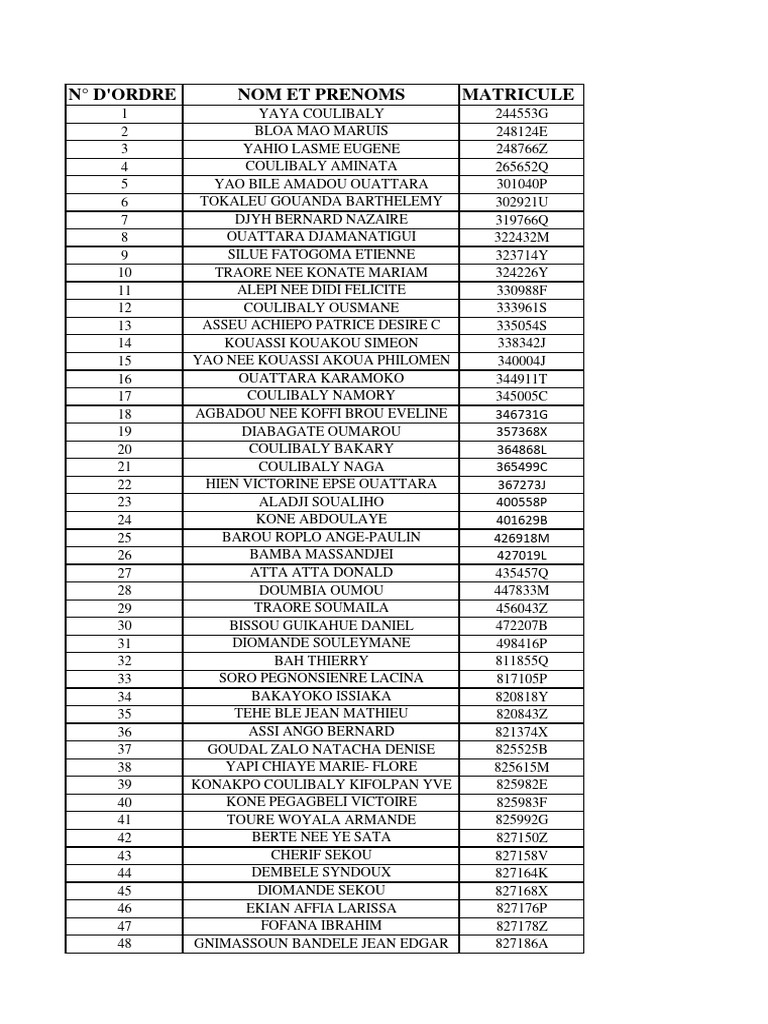 | N° D'ORDRE | NOM ET PRENOMS | MATRICULE |
|---|---|---|
| 1 | YAYA COULIBALY | 244553G |
| 2 | BLOA MAO MARUIS | 248124E |
| 3 | YAHIO LASME EUGENE | 248766Z |
| 4 | COULIBALY AMINATA | 265652Q |
| 5 | YAO BILE AMADOU OUATTARA | 301040P |
| 6 | TOKALEU GOUANDA BARTHELEMY | 302921U |
| 7 | DJYH BERNARD NAZAIRE | 319766Q |
| 8 | OUATTARA DJAMANATIGUI | 322432M |
| 9 | SILUE FATOGOMA ETIENNE | 323714Y |
| 10 | TRAORE NEE KONATE MARIAM | 324226Y |
| 11 | ALEPI NEE DIDI FELICITE | 330988F |
| 12 | COULIBALY OUSMANE | 333961S |
| 13 | ASSEU ACHIEPO PATRICE DESIRE C | 335054S |
| 14 | KOUASSI KOUAKOU SIMEON | 338342J |
| 15 | YAO NEE KOUASSI AKOUA PHILOMEN | 340004J |
| 16 | OUATTARA KARAMOKO | 344911T |
| 17 | COULIBALY NAMORY | 345005C |
| 18 | AGBADOU NEE KOFFI BROU EVELINE | 346731G |
| 19 | DIABAGATE OUMAROU | 357368X |
| 20 | COULIBALY BAKARY | 364868L |
| 21 | COULIBALY NAGA | 365499C |
| 22 | HIEN VICTORINE EPSE OUATTARA | 367273J |
| 23 | ALADJI SOUALIHO | 400558P |
| 24 | KONE ABDOULAYE | 401629B |
| 25 | BAROU ROPLO ANGE-PAULIN | 426918M |
| 26 | BAMBA MASSANDJEI | 427019L |
| 27 | ATTA ATTA DONALD | 435457Q |
| 28 | DOUMBIA OUMOU | 447833M |
| 29 | TRAORE SOUMAILA | 456043Z |
| 30 | BISSOU GUIKAHUE DANIEL | 472207B |
| 31 | DIOMANDE SOULEYMANE | 498416P |
| 32 | BAH THIERRY | 811855Q |
| 33 | SORO PEGNONSIENRE LACINA | 817105P |
| 34 | BAKAYOKO ISSIAKA | 820818Y |
| 35 | TEHE BLE JEAN MATHIEU | 820843Z |
| 36 | ASSI ANGO BERNARD | 821374X |
| 37 | GOUDAL ZALO NATACHA DENISE | 825525B |
| 38 | YAPI CHIAYE MARIE- FLORE | 825615M |
| 39 | KONAKPO COULIBALY KIFOLPAN YVE | 825982E |
| 40 | KONE PEGAGBELI VICTOIRE | 825983F |
| 41 | TOURE WOYALA ARMANDE | 825992G |
| 42 | BERTE NEE YE SATA | 827150Z |
| 43 | CHERIF SEKOU | 827158V |
| 44 | DEMBELE SYNDOUX | 827164K |
| 45 | DIOMANDE SEKOU | 827168X |
| 46 | EKIAN AFFIA LARISSA | 827176P |
| 47 | FOFANA IBRAHIM | 827178Z |
| 48 | GNIMASSOUN BANDELE JEAN EDGAR | 827186A |